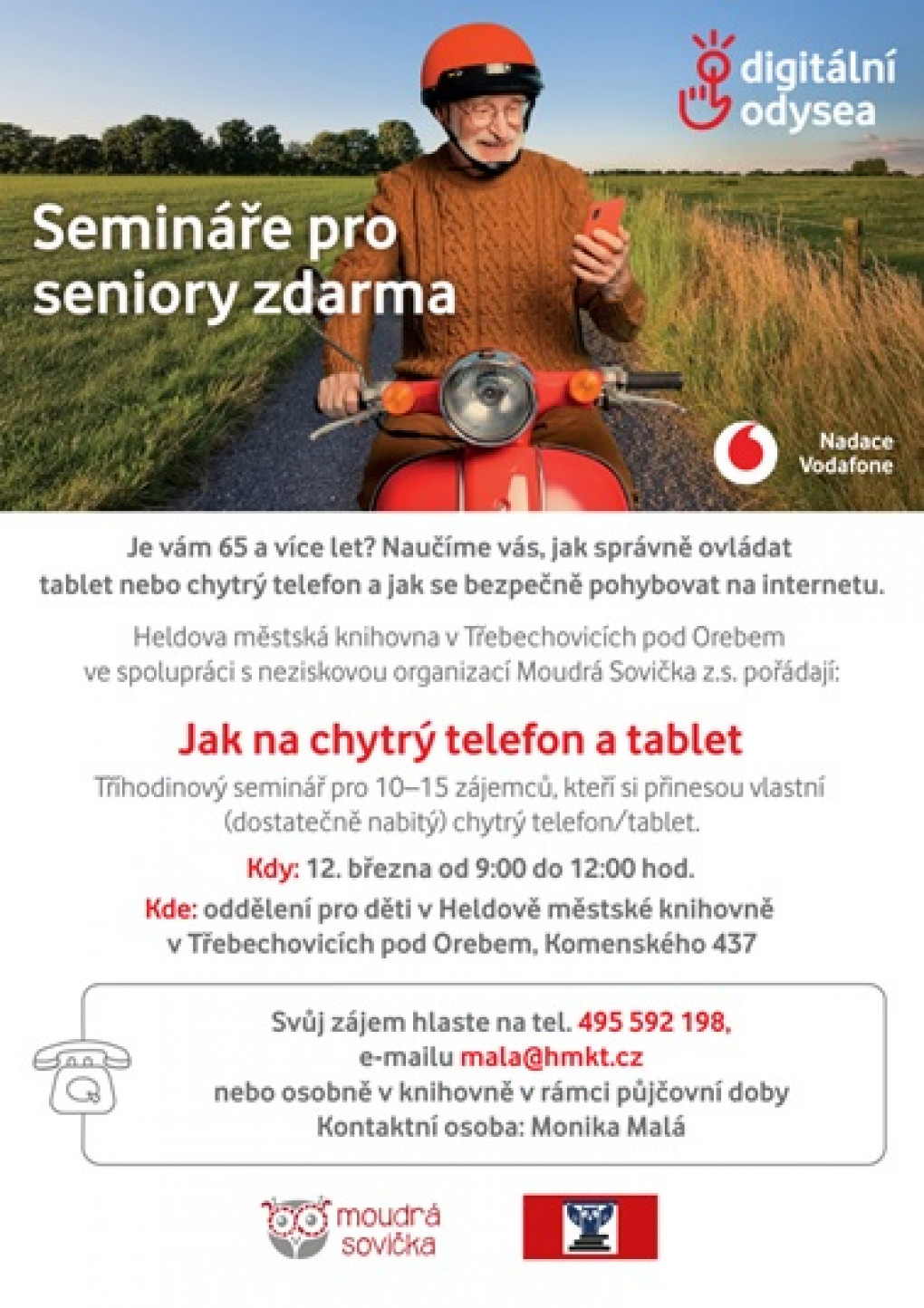 digitální odysea

Semináře pro seniory zdarma

Nadace Vodafone

Je vám 65 a více let? Naučíme vás, jak správně ovládat tablet nebo chytrý telefon a jak se bezpečně pohybovat na internetu.

Heldova městská knihovna v Třebechovicích pod Orebem ve spolupráci s neziskovou organizací Moudrá Sovička z.s. pořádají:

Jak na chytrý telefon a tablet

Tříhodinový seminář pro 10–15 zájemců, kteří si přinesou vlastní (dostatečně nabitý) chytrý telefon/tablet.

Kdy: 12. března od 9:00 do 12:00 hod.

Kde: oddělení pro děti v Heldově městské knihovně v Třebechovicích pod Orebem, Komenského 437

Svůj zájem hlaste na tel. 495 592 198,
e-mailu mala@hmkt.cz
nebo osobně v knihovně v rámci půjčovní doby
Kontaktní osoba: Monika Malá

moudrá sovička